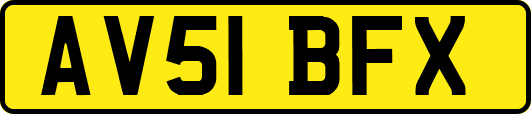 AV51 BFX